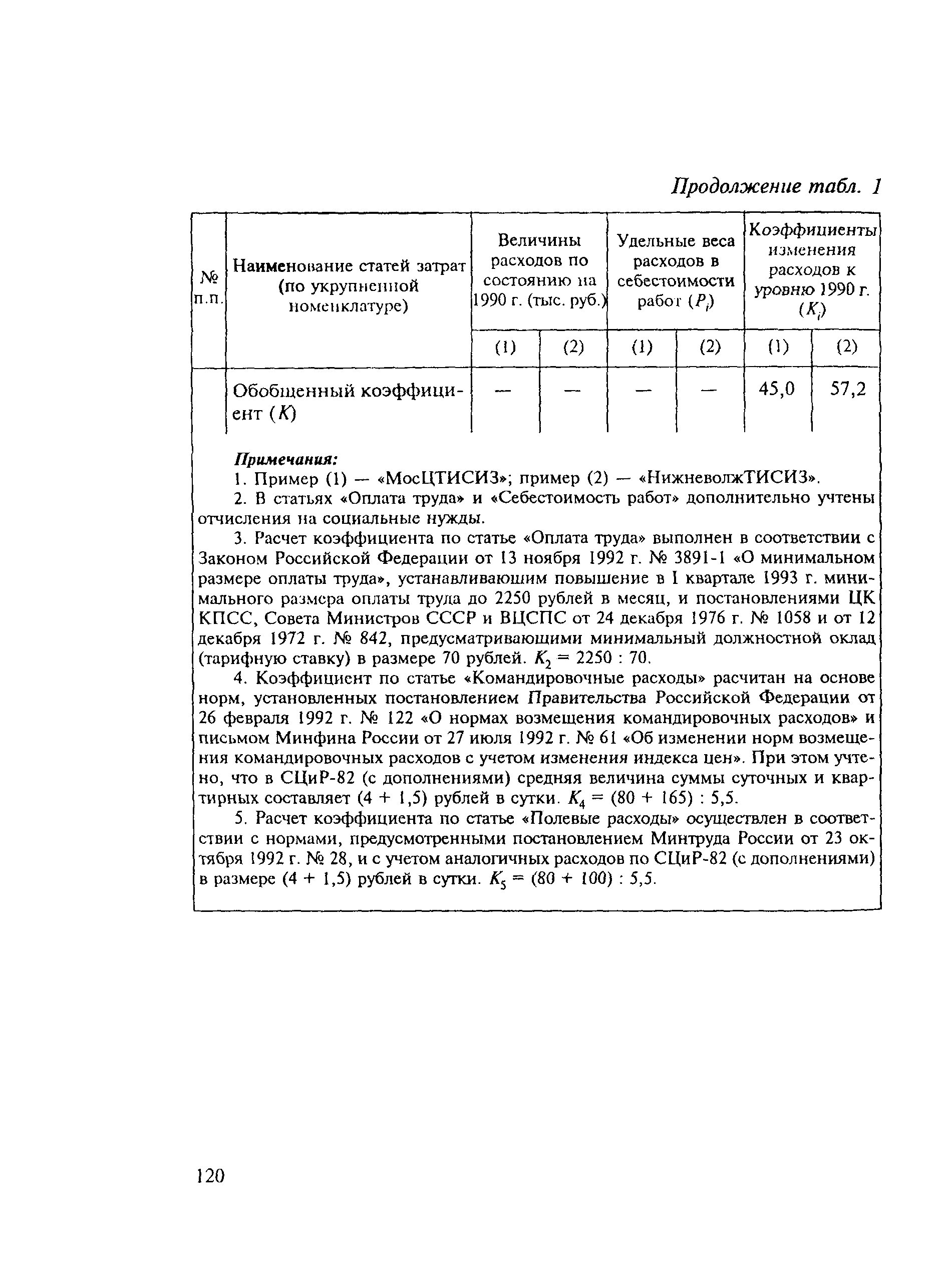 Продолжение табл. 1

| № п.п. | Наименование статей затрат (по укрупненной номенклатуре) | Величины расходов по состоянию на 1990 г. (тыс. руб.) (1) | Величины расходов по состоянию на 1990 г. (тыс. руб.) (2) | Удельные веса расходов в себестоимости работ ($P_i$) (1) | Удельные веса расходов в себестоимости работ ($P_i$) (2) | Коэффициенты изменения расходов к уровню 1990 г. ($K_i$) (1) | Коэффициенты изменения расходов к уровню 1990 г. ($K_i$) (2) |
|---|---|---|---|---|---|---|---|
| | Обобщенный коэффициент ($K$) | — | — | — | — | 45,0 | 57,2 |

Примечания:
1. Пример (1) — «МосЦТИСИЗ»; пример (2) — «НижневолжТИСИЗ».
2. В статьях «Оплата труда» и «Себестоимость работ» дополнительно учтены отчисления на социальные нужды.
3. Расчет коэффициента по статье «Оплата труда» выполнен в соответствии с Законом Российской Федерации от 13 ноября 1992 г. № 3891-1 «О минимальном размере оплаты труда», устанавливающим повышение в I квартале 1993 г. минимального размера оплаты труда до 2250 рублей в месяц, и постановлениями ЦК КПСС, Совета Министров СССР и ВЦСПС от 24 декабря 1976 г. № 1058 и от 12 декабря 1972 г. № 842, предусматривающими минимальный должностной оклад (тарифную ставку) в размере 70 рублей. $K_2 = 2250 : 70$.
4. Коэффициент по статье «Командировочные расходы» расчитан на основе норм, установленных постановлением Правительства Российской Федерации от 26 февраля 1992 г. № 122 «О нормах возмещения командировочных расходов» и письмом Минфина России от 27 июля 1992 г. № 61 «Об изменении норм возмещения командировочных расходов с учетом изменения индекса цен». При этом учтено, что в СЦиР-82 (с дополнениями) средняя величина суммы суточных и квартирных составляет (4 + 1,5) рублей в сутки. $K_4 = (80 + 165) : 5,5$.
5. Расчет коэффициента по статье «Полевые расходы» осуществлен в соответствии с нормами, предусмотренными постановлением Минтруда России от 23 октября 1992 г. № 28, и с учетом аналогичных расходов по СЦиР-82 (с дополнениями) в размере (4 + 1,5) рублей в сутки. $K_5 = (80 + 100) : 5,5$.

120